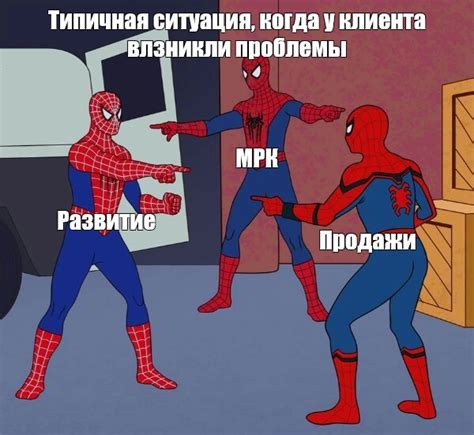 Типичная ситуация, когда у клиента влзникли проблемы

МРК

Развитие

Продажи